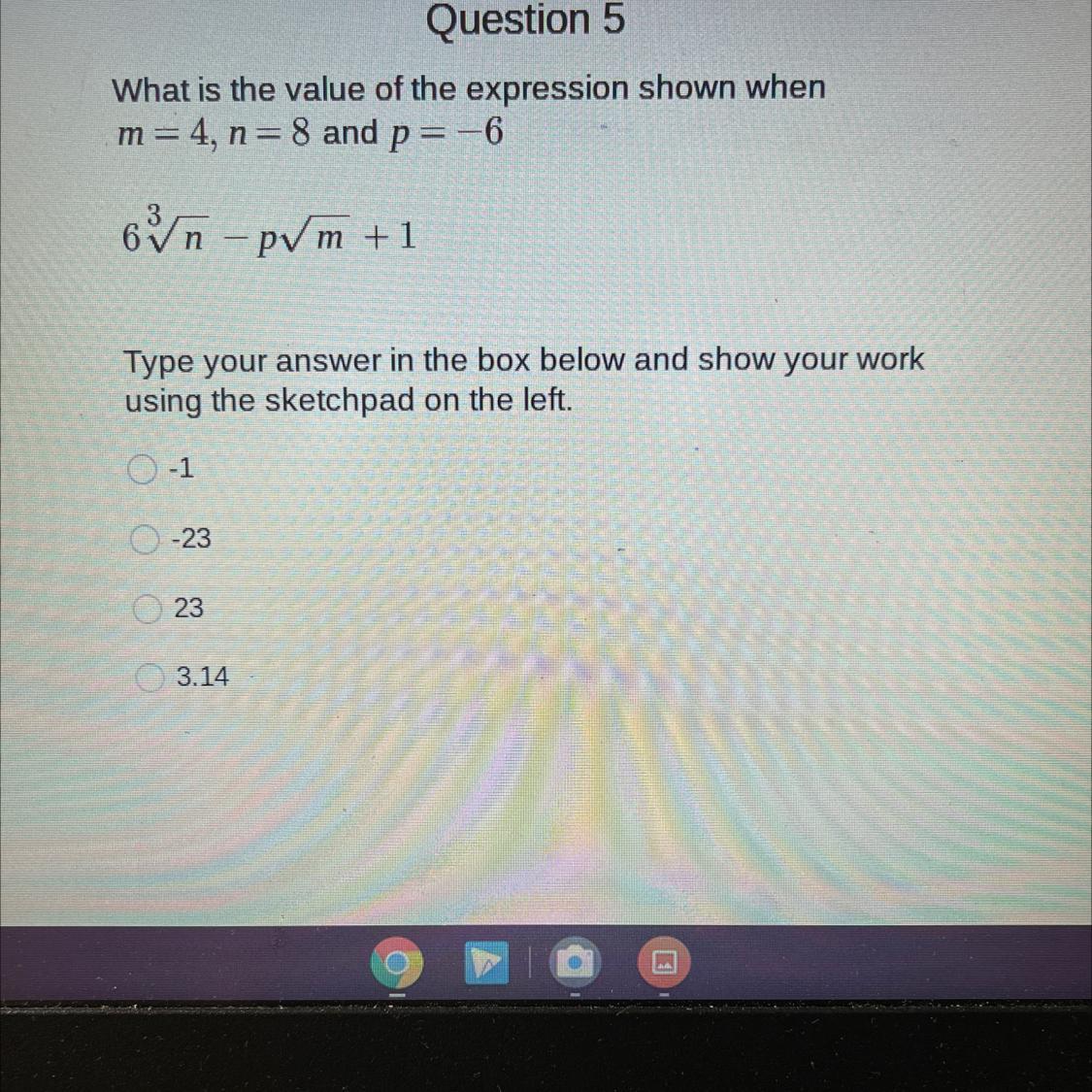 Question 5

What is the value of the expression shown when $m = 4$, $n = 8$ and $p = -6$

$6\sqrt[3]{n} - p\sqrt{m} + 1$

Type your answer in the box below and show your work using the sketchpad on the left.

-1

-23

23

3.14